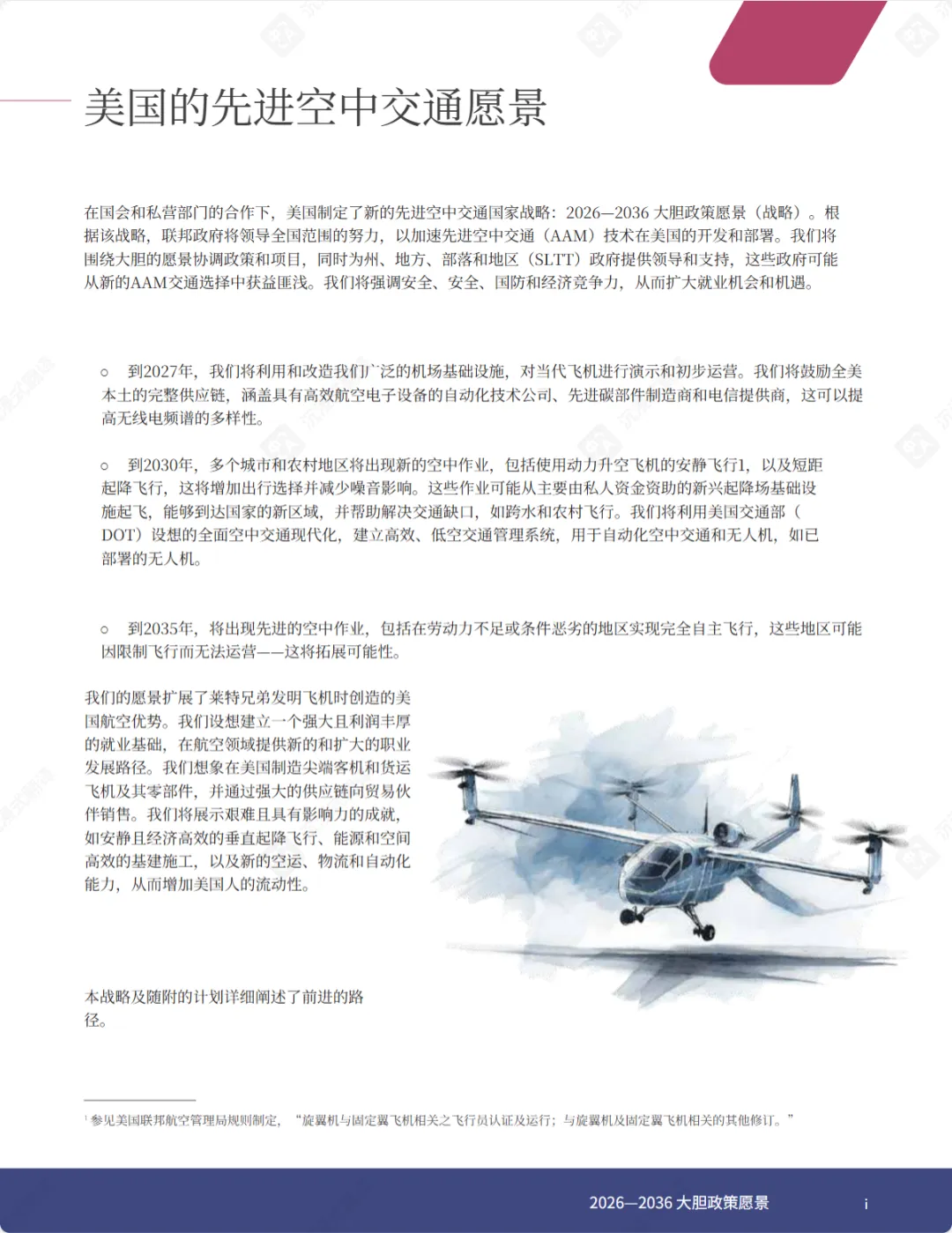 美国的先进空中交通愿景

在国会和私营部门的合作下，美国制定了新的先进空中交通国家战略：2026—2036 大胆政策愿景（战略）。根据该战略，联邦政府将领导全国范围的努力，以加速先进空中交通（AAM）技术在美国的开发和部署。我们将围绕大胆的愿景协调政策和项目，同时为州、地方、部落和地区（SLTT）政府提供领导和支持，这些政府可能从新的AAM交通选择中获益匪浅。我们将强调安全、安全、国防和经济竞争力，从而扩大就业机会和机遇。

○ 到2027年，我们将利用和改造我们广泛的机场基础设施，对当代飞机进行演示和初步运营。我们将鼓励全美本土的完整供应链，涵盖具有高效航空电子设备的自动化技术公司、先进碳部件制造商和电信提供商，这可以提高无线电频谱的多样性。

○ 到2030年，多个城市和农村地区将出现新的空中作业，包括使用动力升空飞机的安静飞行1，以及短距起降飞行，这将增加出行选择并减少噪音影响。这些作业可能从主要由私人资金资助的新兴起降场基础设施起飞，能够到达国家的新区域，并帮助解决交通缺口，如跨水和农村飞行。我们将利用美国交通部（DOT）设想的全面空中交通现代化，建立高效、低空交通管理系统，用于自动化空中交通和无人机，如已部署的无人机。

○ 到2035年，将出现先进的空中作业，包括在劳动力不足或条件恶劣的地区实现完全自主飞行，这些地区可能因限制飞行而无法运营——这将拓展可能性。

我们的愿景扩展了莱特兄弟发明飞机时创造的美国航空优势。我们设想建立一个强大且利润丰厚的就业基础，在航空领域提供新的和扩大的职业发展路径。我们想象在美国制造尖端客机和货运飞机及其零部件，并通过强大的供应链向贸易伙伴销售。我们将展示艰难且具有影响力的成就，如安静且经济高效的垂直起降飞行、能源和空间高效的基建施工，以及新的空运、物流和自动化能力，从而增加美国人的流动性。

本战略及随附的计划详细阐述了前进的路径。

¹ 参见美国联邦航空管理局规则制定，“旋翼机与固定翼飞机相关之飞行员认证及运行；与旋翼机及固定翼飞机相关的其他修订。”

2026—2036 大胆政策愿景 i